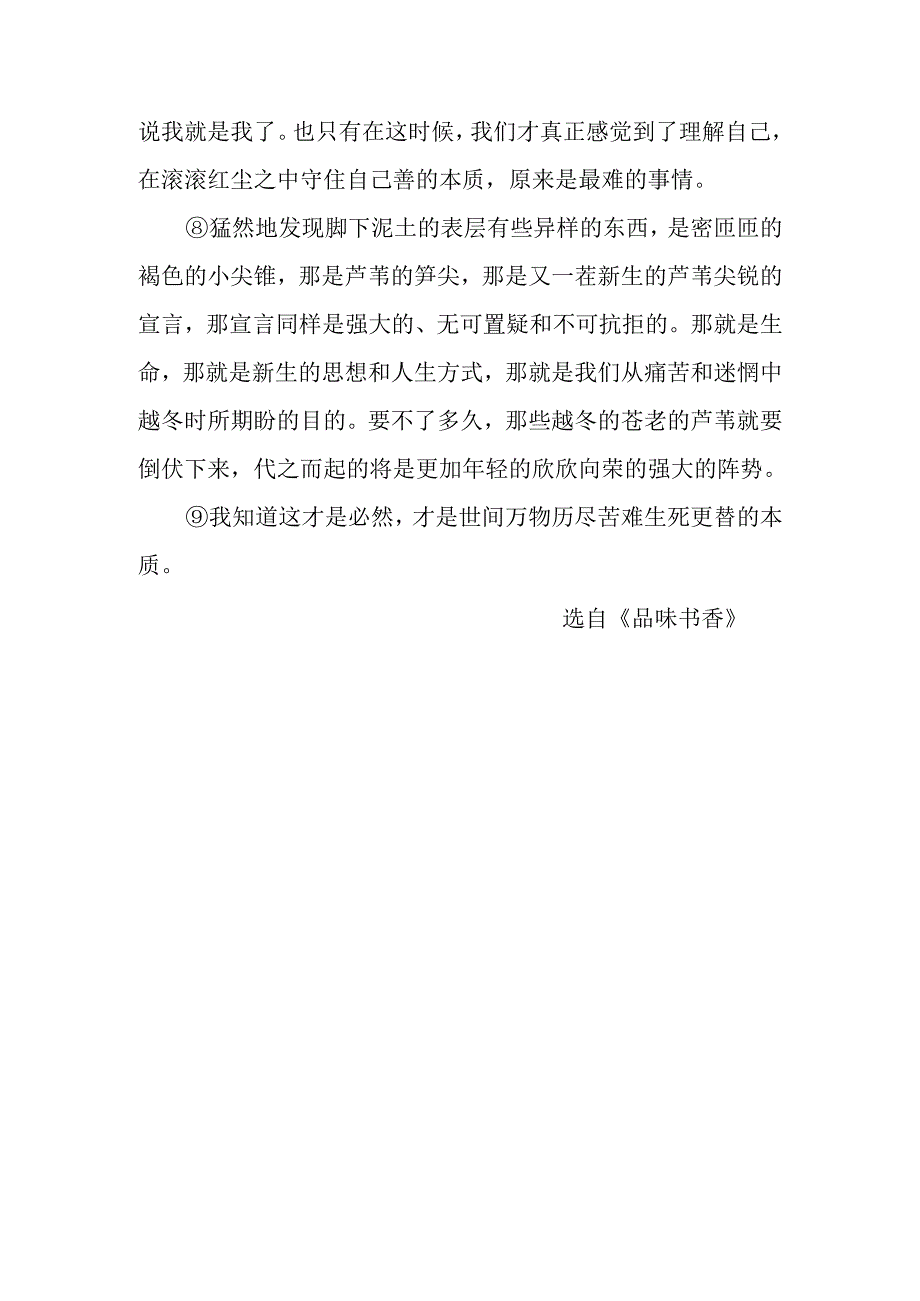 说我就是我了。也只有在这时候，我们才真正感觉到了理解自己，在滚滚红尘之中守住自己善的本质，原来是最难的事情。

⑧猛然地发现脚下泥土的表层有些异样的东西，是密匝匝的褐色的小尖锥，那是芦苇的笋尖，那是又一茬新生的芦苇尖锐的宣言，那宣言同样是强大的、无可置疑和不可抗拒的。那就是生命，那就是新生的思想和人生方式，那就是我们从痛苦和迷惘中越冬时所期盼的目的。要不了多久，那些越冬的苍老的芦苇就要倒伏下来，代之而起的将是更加年轻的欣欣向荣的强大的阵势。

⑨我知道这才是必然，才是世间万物历尽苦难生死更替的本质。

选自《品味书香》